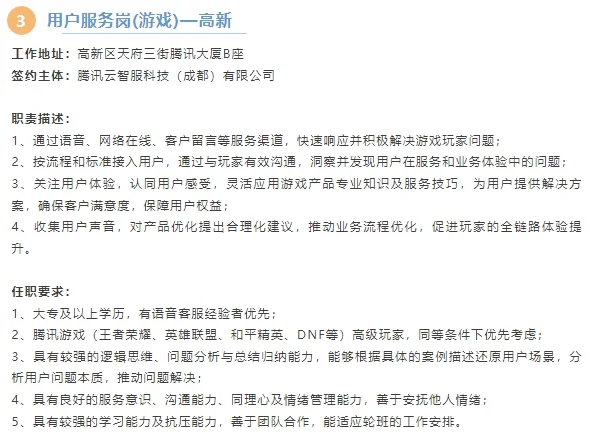 3 用户服务岗(游戏)—高新

工作地址：高新区天府三街腾讯大厦B座
签约主体：腾讯云智服科技（成都）有限公司

职责描述：
1、通过语音、网络在线、客户留言等服务渠道，快速响应并积极解决游戏玩家问题；
2、按流程和标准接入用户，通过与玩家有效沟通，洞察并发现用户在服务和业务体验中的问题；
3、关注用户体验，认同用户感受，灵活应用游戏产品专业知识及服务技巧，为用户提供解决方案，确保客户满意度，保障用户权益；
4、收集用户声音，对产品优化提出合理化建议，推动业务流程优化，促进玩家的全链路体验提升。

任职要求：
1、大专及以上学历，有语音客服经验者优先；
2、腾讯游戏（王者荣耀、英雄联盟、和平精英、DNF等）高级玩家，同等条件下优先考虑；
3、具有较强的逻辑思维、问题分析与总结归纳能力，能够根据具体的案例描述还原用户场景，分析用户问题本质，推动问题解决；
4、具有良好的服务意识、沟通能力、同理心及情绪管理能力，善于安抚他人情绪；
5、具有较强的学习能力及抗压能力，善于团队合作，能适应轮班的工作安排。